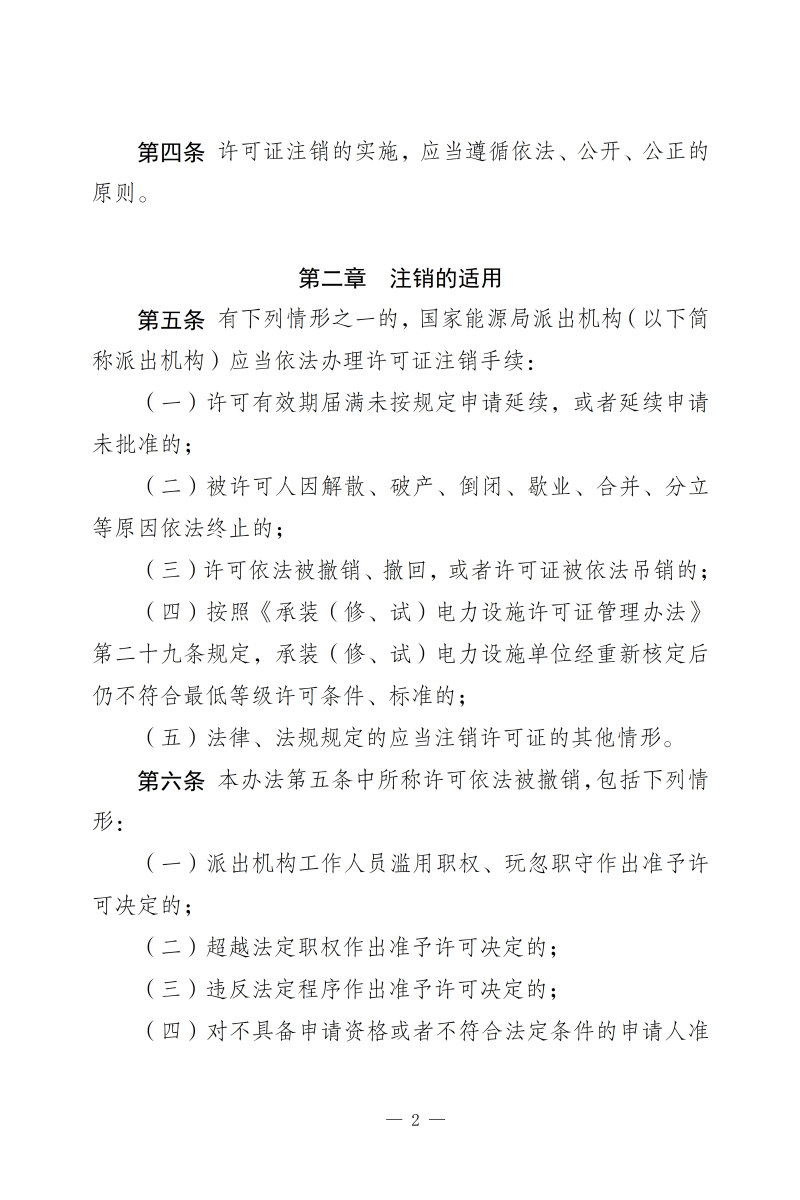 第四条 许可证注销的实施，应当遵循依法、公开、公正的原则。

第二章 注销的适用

第五条 有下列情形之一的，国家能源局派出机构（以下简称派出机构）应当依法办理许可证注销手续：

（一）许可有效期届满未按规定申请延续，或者延续申请未批准的；

（二）被许可人因解散、破产、倒闭、歇业、合并、分立等原因依法终止的；

（三）许可依法被撤销、撤回，或者许可证被依法吊销的；

（四）按照《承装（修、试）电力设施许可证管理办法》第二十九条规定，承装（修、试）电力设施单位经重新核定后仍不符合最低等级许可条件、标准的；

（五）法律、法规规定的应当注销许可证的其他情形。

第六条 本办法第五条中所称许可依法被撤销，包括下列情形：

（一）派出机构工作人员滥用职权、玩忽职守作出准予许可决定的；

（二）超越法定职权作出准予许可决定的；

（三）违反法定程序作出准予许可决定的；

（四）对不具备申请资格或者不符合法定条件的申请人准

— 2 —